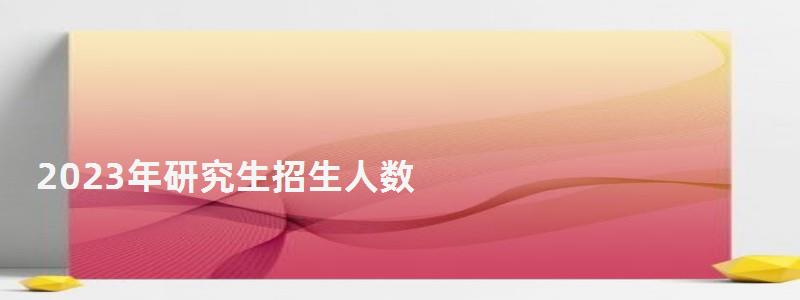 2023年研究生招生人数